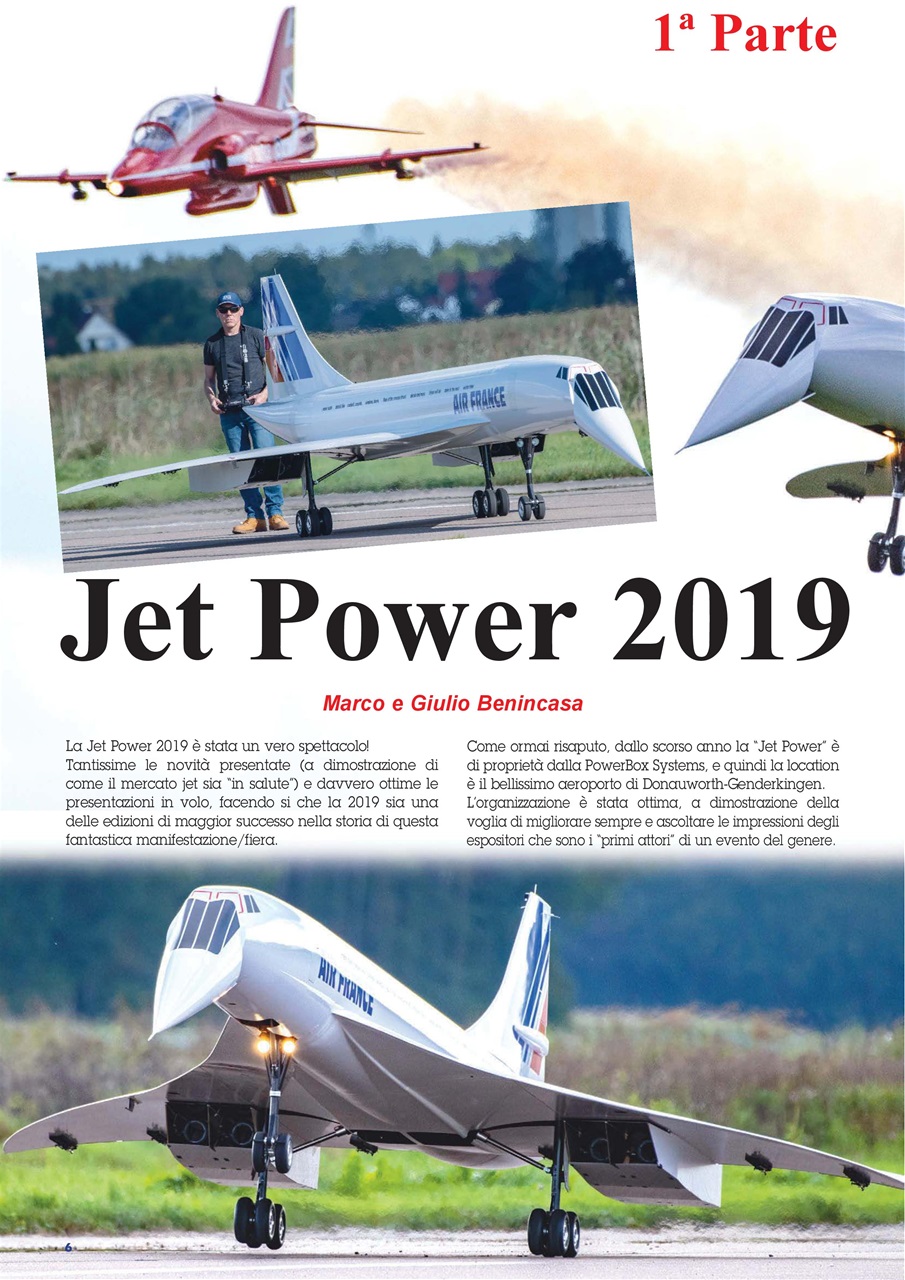 1ª Parte

AIR FRANCE

Jet Power 2019

Marco e Giulio Benincasa

La Jet Power 2019 è stata un vero spettacolo!
Tantissime le novità presentate (a dimostrazione di come il mercato jet sia "in salute") e davvero ottime le presentazioni in volo, facendo si che la 2019 sia una delle edizioni di maggior successo nella storia di questa fantastica manifestazione/fiera.

Come ormai risaputo, dallo scorso anno la "Jet Power" è di proprietà dalla PowerBox Systems, e quindi la location è il bellissimo aeroporto di Donauworth-Genderkingen.
L'organizzazione è stata ottima, a dimostrazione della voglia di migliorare sempre e ascoltare le impressioni degli espositori che sono i "primi attori" di un evento del genere.

AIR FRANCE

6